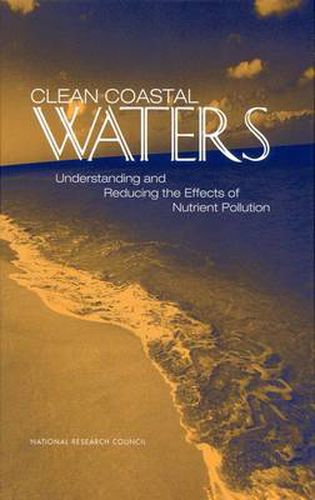 CLEAN COASTAL
WATERS

Understanding and Reducing the Effects of Nutrient Pollution

NATIONAL RESEARCH COUNCIL